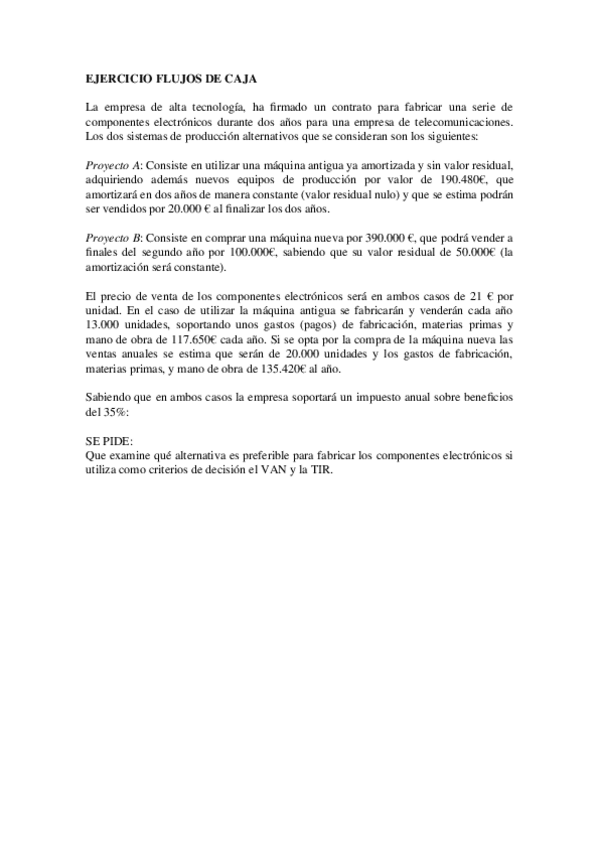 EJERCICIO FLUJOS DE CAJA

La empresa de alta tecnología, ha firmado un contrato para fabricar una serie de componentes electrónicos durante dos años para una empresa de telecomunicaciones. Los dos sistemas de producción alternativos que se consideran son los siguientes:

Proyecto A: Consiste en utilizar una máquina antigua ya amortizada y sin valor residual, adquiriendo además nuevos equipos de producción por valor de 190.480€, que amortizará en dos años de manera constante (valor residual nulo) y que se estima podrán ser vendidos por 20.000 € al finalizar los dos años.

Proyecto B: Consiste en comprar una máquina nueva por 390.000 €, que podrá vender a finales del segundo año por 100.000€, sabiendo que su valor residual de 50.000€ (la amortización será constante).

El precio de venta de los componentes electrónicos será en ambos casos de 21 € por unidad. En el caso de utilizar la máquina antigua se fabricarán y venderán cada año 13.000 unidades, soportando unos gastos (pagos) de fabricación, materias primas y mano de obra de 117.650€ cada año. Si se opta por la compra de la máquina nueva las ventas anuales se estima que serán de 20.000 unidades y los gastos de fabricación, materias primas, y mano de obra de 135.420€ al año.

Sabiendo que en ambos casos la empresa soportará un impuesto anual sobre beneficios del 35%:

SE PIDE:
Que examine qué alternativa es preferible para fabricar los componentes electrónicos si utiliza como criterios de decisión el VAN y la TIR.